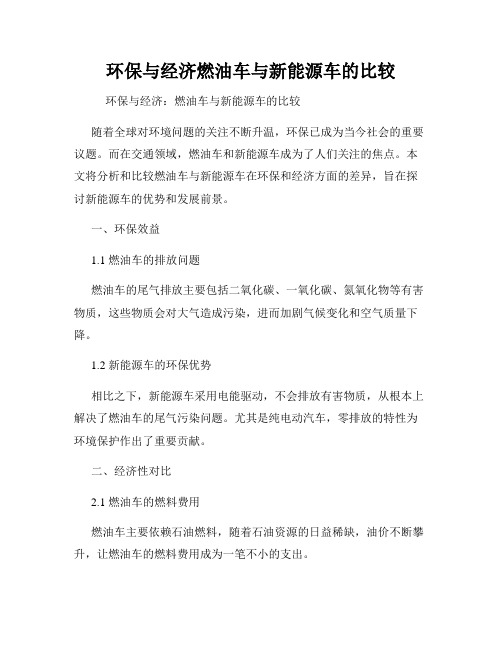 环保与经济燃油车与新能源车的比较

环保与经济：燃油车与新能源车的比较

随着全球对环境问题的关注不断升温，环保已成为当今社会的重要议题。而在交通领域，燃油车和新能源车成为了人们关注的焦点。本文将分析和比较燃油车与新能源车在环保和经济方面的差异，旨在探讨新能源车的优势和发展前景。

一、环保效益

1.1 燃油车的排放问题

燃油车的尾气排放主要包括二氧化碳、一氧化碳、氮氧化物等有害物质，这些物质会对大气造成污染，进而加剧气候变化和空气质量下降。

1.2 新能源车的环保优势

相比之下，新能源车采用电能驱动，不会排放有害物质，从根本上解决了燃油车的尾气污染问题。尤其是纯电动汽车，零排放的特性为环境保护作出了重要贡献。

二、经济性对比

2.1 燃油车的燃料费用

燃油车主要依赖石油燃料，随着石油资源的日益稀缺，油价不断攀升，让燃油车的燃料费用成为一笔不小的支出。